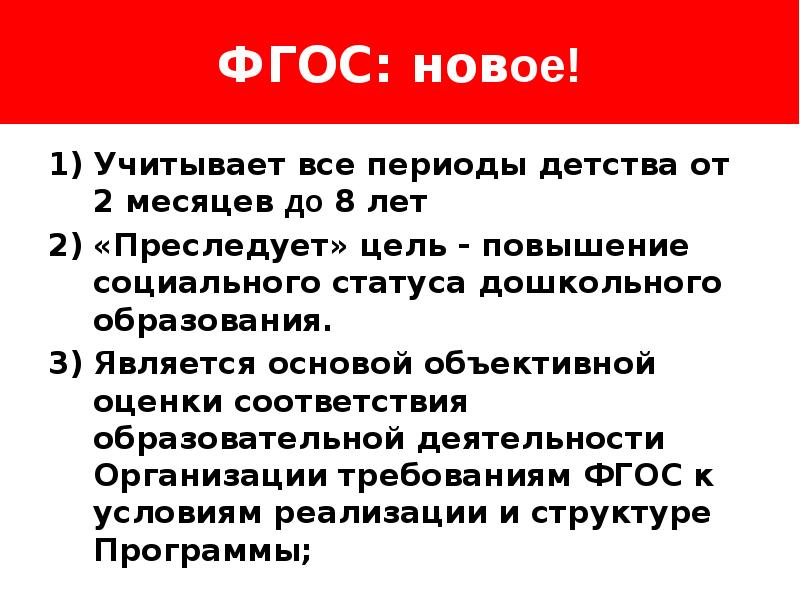 ФГОС: новое!

1) Учитывает все периоды детства от 2 месяцев до 8 лет

2) «Преследует» цель - повышение социального статуса дошкольного образования.

3) Является основой объективной оценки соответствия образовательной деятельности Организации требованиям ФГОС к условиям реализации и структуре Программы;